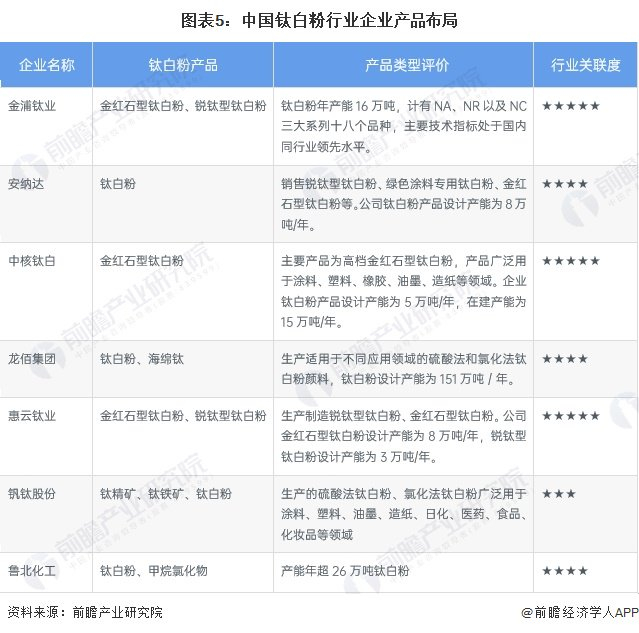 图表5：中国钛白粉行业企业产品布局

| 企业名称 | 钛白粉产品 | 产品类型评价 | 行业关联度 |
|---|---|---|---|
| 金浦钛业 | 金红石型钛白粉、锐钛型钛白粉 | 钛白粉年产能 16 万吨，计有 NA、NR 以及 NC 三大系列十八个品种，主要技术指标处于国内同行业领先水平。 | ★★★★★ |
| 安纳达 | 钛白粉 | 销售锐钛型钛白粉、绿色涂料专用钛白粉、金红石型钛白粉等。公司钛白粉产品设计产能为 8 万吨/年。 | ★★★★ |
| 中核钛白 | 金红石型钛白粉 | 主要产品为高档金红石型钛白粉，产品广泛用于涂料、塑料、橡胶、油墨、造纸等领域。企业钛白粉产品设计产能为 5 万吨/年，在建产能为 15 万吨/年。 | ★★★★★ |
| 龙佰集团 | 钛白粉、海绵钛 | 生产适用于不同应用领域的硫酸法和氯化法钛白粉颜料，钛白粉设计产能为 151 万吨 / 年。 | ★★★★ |
| 惠云钛业 | 金红石型钛白粉、锐钛型钛白粉 | 生产制造锐钛型钛白粉、金红石型钛白粉。公司金红石型钛白粉设计产能为 8 万吨/年，锐钛型钛白粉设计产能为 3 万吨/年。 | ★★★★★ |
| 钒钛股份 | 钛精矿、钛铁矿、钛白粉 | 生产的硫酸法钛白粉、氯化法钛白粉广泛用于涂料、塑料、油墨、造纸、日化、医药、食品、化妆品等领域 | ★★★ |
| 鲁北化工 | 钛白粉、甲烷氯化物 | 产能年超 26 万吨钛白粉 | ★★★★ |

资料来源：前瞻产业研究院

@前瞻经济学人APP